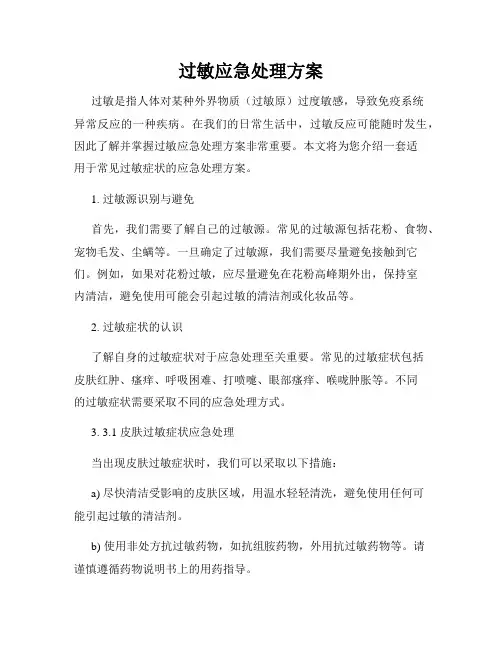 过敏应急处理方案

过敏是指人体对某种外界物质（过敏原）过度敏感，导致免疫系统异常反应的一种疾病。在我们的日常生活中，过敏反应可能随时发生，因此了解并掌握过敏应急处理方案非常重要。本文将为您介绍一套适用于常见过敏症状的应急处理方案。

1. 过敏源识别与避免

首先，我们需要了解自己的过敏源。常见的过敏源包括花粉、食物、宠物毛发、尘螨等。一旦确定了过敏源，我们需要尽量避免接触到它们。例如，如果对花粉过敏，应尽量避免在花粉高峰期外出，保持室内清洁，避免使用可能会引起过敏的清洁剂或化妆品等。

2. 过敏症状的认识

了解自身的过敏症状对于应急处理至关重要。常见的过敏症状包括皮肤红肿、瘙痒、呼吸困难、打喷嚏、眼部瘙痒、喉咙肿胀等。不同的过敏症状需要采取不同的应急处理方式。

3. 3.1 皮肤过敏症状应急处理

当出现皮肤过敏症状时，我们可以采取以下措施：

a) 尽快清洁受影响的皮肤区域，用温水轻轻清洗，避免使用任何可能引起过敏的清洁剂。

b) 使用非处方抗过敏药物，如抗组胺药物，外用抗过敏药物等。请谨慎遵循药物说明书上的用药指导。